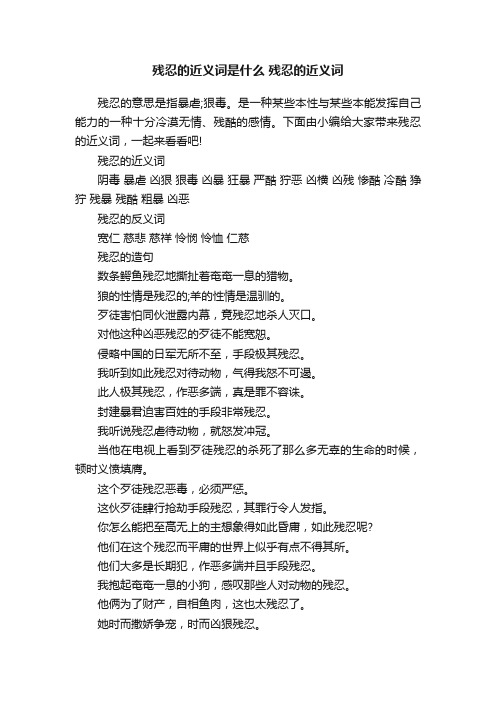 残忍的近义词是什么 残忍的近义词

残忍的意思是指暴虐;狠毒。是一种某些本性与某些本能发挥自己能力的一种十分冷漠无情、残酷的感情。下面由小编给大家带来残忍的近义词，一起来看看吧!

残忍的近义词

阴毒 暴虐 凶狠 狠毒 凶暴 狂暴 严酷 狞恶 凶横 凶残 惨酷 冷酷 狰狞 残暴 残酷 粗暴 凶恶

残忍的反义词

宽仁 慈悲 慈祥 怜悯 怜恤 仁慈

残忍的造句

数条鳄鱼残忍地撕扯着奄奄一息的猎物。

狼的性情是残忍的;羊的性情是温驯的。

歹徒害怕同伙泄露内幕，竟残忍地杀人灭口。

对他这种凶恶残忍的歹徒不能宽恕。

侵略中国的日军无所不至，手段极其残忍。

我听到如此残忍对待动物，气得我怒不可遏。

此人极其残忍，作恶多端，真是罪不容诛。

封建暴君迫害百姓的手段非常残忍。

我听说残忍虐待动物，就怒发冲冠。

当他在电视上看到歹徒残忍的杀死了那么多无辜的生命的时候，顿时义愤填膺。

这个歹徒残忍恶毒，必须严惩。

这伙歹徒肆行抢劫手段残忍，其罪行令人发指。

你怎么能把至高无上的主想象得如此昏庸，如此残忍呢?

他们在这个残忍而平庸的世界上似乎有点不得其所。

他们大多是长期犯，作恶多端并且手段残忍。

我抱起奄奄一息的小狗，感叹那些人对动物的残忍。

他俩为了财产，自相鱼肉，这也太残忍了。

她时而撒娇争宠，时而凶狠残忍。